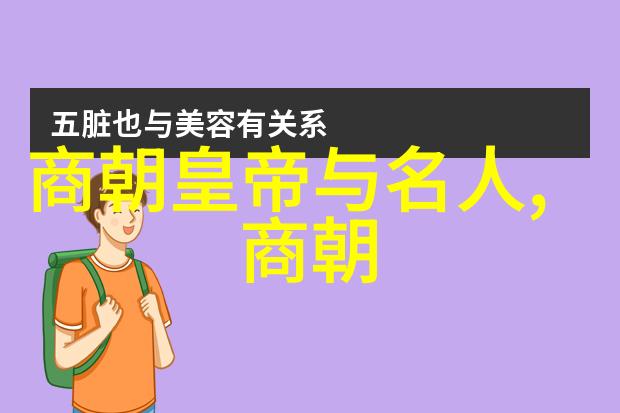 五脏也与美容有关系

商朝皇帝与名人，商朝